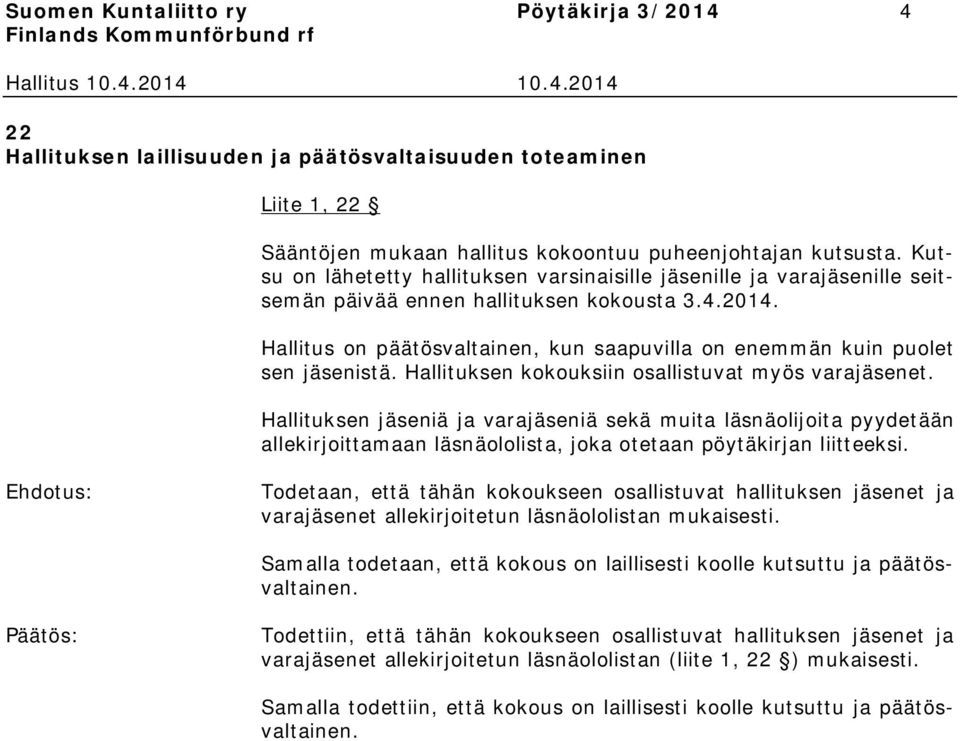 Suomen Kuntaliitto ry Pöytäkirja 3/2014 4
Finlands Kommunförbund rf

Hallitus 10.4.2014 10.4.2014

22
Hallituksen laillisuuden ja päätösvaltaisuuden toteaminen

Liite 1, 22 §

Sääntöjen mukaan hallitus kokoontuu puheenjohtajan kutsusta. Kutsu on lähetetty hallituksen varsinaisille jäsenille ja varajäsenille seitsemän päivää ennen hallituksen kokousta 3.4.2014.

Hallitus on päätösvaltainen, kun saapuvilla on enemmän kuin puolet sen jäsenistä. Hallituksen kokouksiin osallistuvat myös varajäsenet.

Hallituksen jäseniä ja varajäseniä sekä muita läsnäolijoita pyydetään allekirjoittamaan läsnäololista, joka otetaan pöytäkirjan liitteeksi.

Ehdotus:

Todetaan, että tähän kokoukseen osallistuvat hallituksen jäsenet ja varajäsenet allekirjoitetun läsnäololistan mukaisesti.

Samalla todetaan, että kokous on laillisesti koolle kutsuttu ja päätösvaltainen.

Päätös:

Todettiin, että tähän kokoukseen osallistuvat hallituksen jäsenet ja varajäsenet allekirjoitetun läsnäololistan (liite 1, 22 §) mukaisesti.

Samalla todettiin, että kokous on laillisesti koolle kutsuttu ja päätösvaltainen.